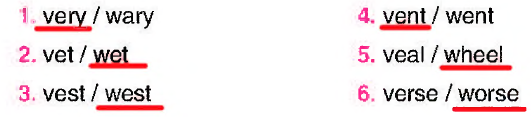 1. very / wary
2. vet / wet
3. vest / west

4. vent / went
5. veal / wheel
6. verse / worse